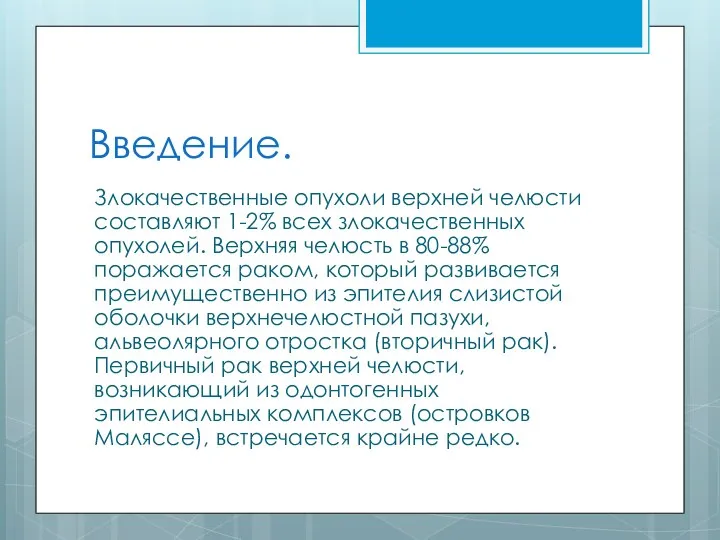 Введение.

Злокачественные опухоли верхней челюсти составляют 1-2% всех злокачественных опухолей. Верхняя челюсть в 80-88% поражается раком, который развивается преимущественно из эпителия слизистой оболочки верхнечелюстной пазухи, альвеолярного отростка (вторичный рак). Первичный рак верхней челюсти, возникающий из одонтогенных эпителиальных комплексов (островков Маляссе), встречается крайне редко.